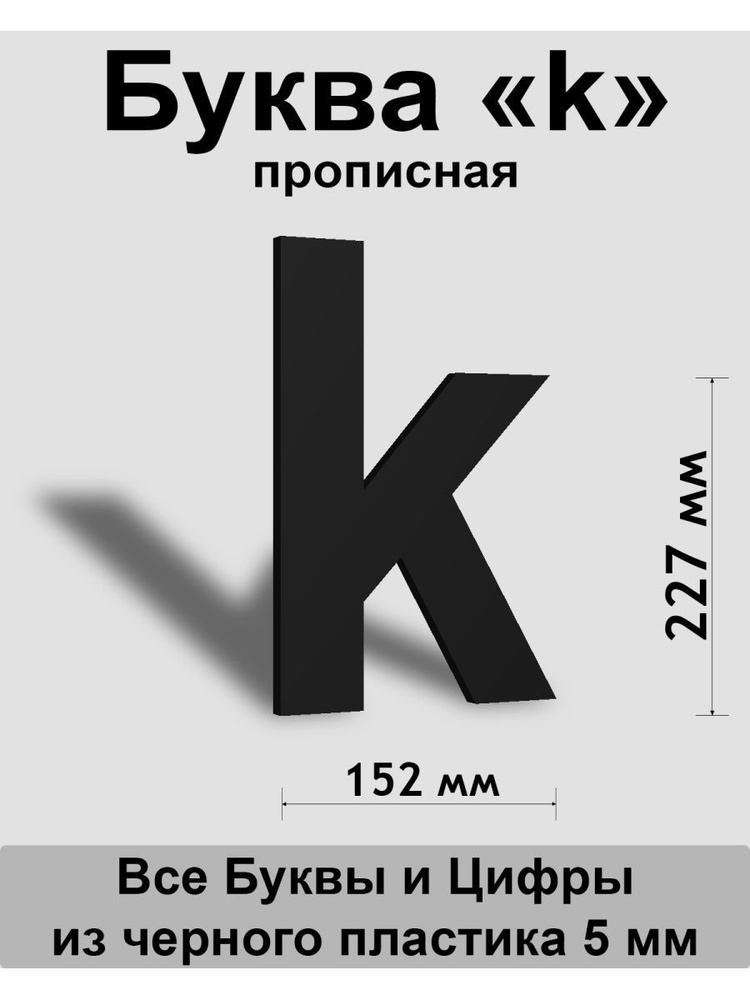 Буква «k»
прописная

k

227 мм

152 мм

Все Буквы и Цифры
из черного пластика 5 мм